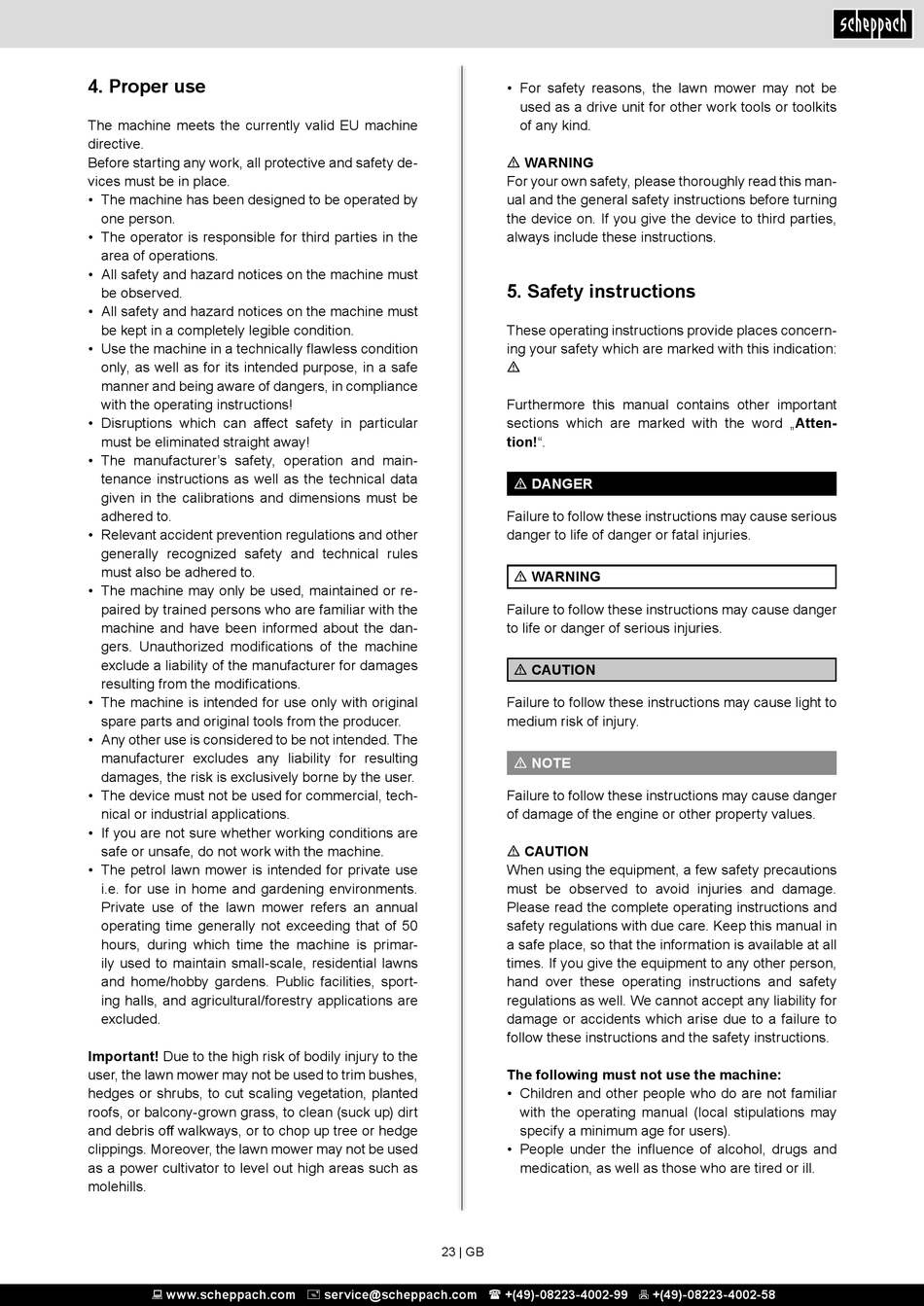 scheppach

4. Proper use

The machine meets the currently valid EU machine directive.
Before starting any work, all protective and safety devices must be in place.
• The machine has been designed to be operated by one person.
• The operator is responsible for third parties in the area of operations.
• All safety and hazard notices on the machine must be observed.
• All safety and hazard notices on the machine must be kept in a completely legible condition.
• Use the machine in a technically flawless condition only, as well as for its intended purpose, in a safe manner and being aware of dangers, in compliance with the operating instructions!
• Disruptions which can affect safety in particular must be eliminated straight away!
• The manufacturer's safety, operation and maintenance instructions as well as the technical data given in the calibrations and dimensions must be adhered to.
• Relevant accident prevention regulations and other generally recognized safety and technical rules must also be adhered to.
• The machine may only be used, maintained or repaired by trained persons who are familiar with the machine and have been informed about the dangers. Unauthorized modifications of the machine exclude a liability of the manufacturer for damages resulting from the modifications.
• The machine is intended for use only with original spare parts and original tools from the producer.
• Any other use is considered to be not intended. The manufacturer excludes any liability for resulting damages, the risk is exclusively borne by the user.
• The device must not be used for commercial, technical or industrial applications.
• If you are not sure whether working conditions are safe or unsafe, do not work with the machine.
• The petrol lawn mower is intended for private use i.e. for use in home and gardening environments. Private use of the lawn mower refers an annual operating time generally not exceeding that of 50 hours, during which time the machine is primarily used to maintain small-scale, residential lawns and home/hobby gardens. Public facilities, sporting halls, and agricultural/forestry applications are excluded.

Important! Due to the high risk of bodily injury to the user, the lawn mower may not be used to trim bushes, hedges or shrubs, to cut scaling vegetation, planted roofs, or balcony-grown grass, to clean (suck up) dirt and debris off walkways, or to chop up tree or hedge clippings. Moreover, the lawn mower may not be used as a power cultivator to level out high areas such as molehills.

• For safety reasons, the lawn mower may not be used as a drive unit for other work tools or toolkits of any kind.

⚠ WARNING
For your own safety, please thoroughly read this manual and the general safety instructions before turning the device on. If you give the device to third parties, always include these instructions.

5. Safety instructions

These operating instructions provide places concerning your safety which are marked with this indication: ⚠

Furthermore this manual contains other important sections which are marked with the word „Attention!“.

⚠ DANGER

Failure to follow these instructions may cause serious danger to life of danger or fatal injuries.

⚠ WARNING

Failure to follow these instructions may cause danger to life or danger of serious injuries.

⚠ CAUTION

Failure to follow these instructions may cause light to medium risk of injury.

⚠ NOTE

Failure to follow these instructions may cause danger of damage of the engine or other property values.

⚠ CAUTION
When using the equipment, a few safety precautions must be observed to avoid injuries and damage. Please read the complete operating instructions and safety regulations with due care. Keep this manual in a safe place, so that the information is available at all times. If you give the equipment to any other person, hand over these operating instructions and safety regulations as well. We cannot accept any liability for damage or accidents which arise due to a failure to follow these instructions and the safety instructions.

The following must not use the machine:
• Children and other people who do are not familiar with the operating manual (local stipulations may specify a minimum age for users).
• People under the influence of alcohol, drugs and medication, as well as those who are tired or ill.

23 | GB

www.scheppach.com service@scheppach.com +(49)-08223-4002-99 +(49)-08223-4002-58